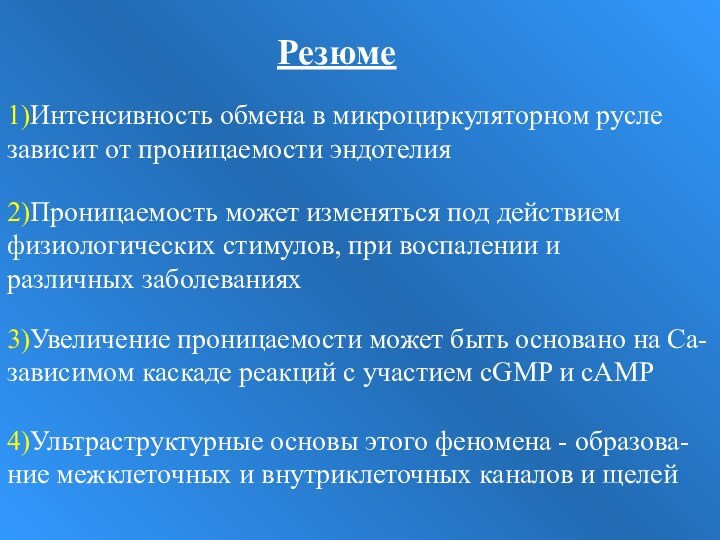 Резюме

1)Интенсивность обмена в микроциркуляторном русле зависит от проницаемости эндотелия

2)Проницаемость может изменяться под действием физиологических стимулов, при воспалении и различных заболеваниях

3)Увеличение проницаемости может быть основано на Са-зависимом каскаде реакций с участием cGMP и cAMP

4)Ультраструктурные основы этого феномена - образование межклеточных и внутриклеточных каналов и щелей